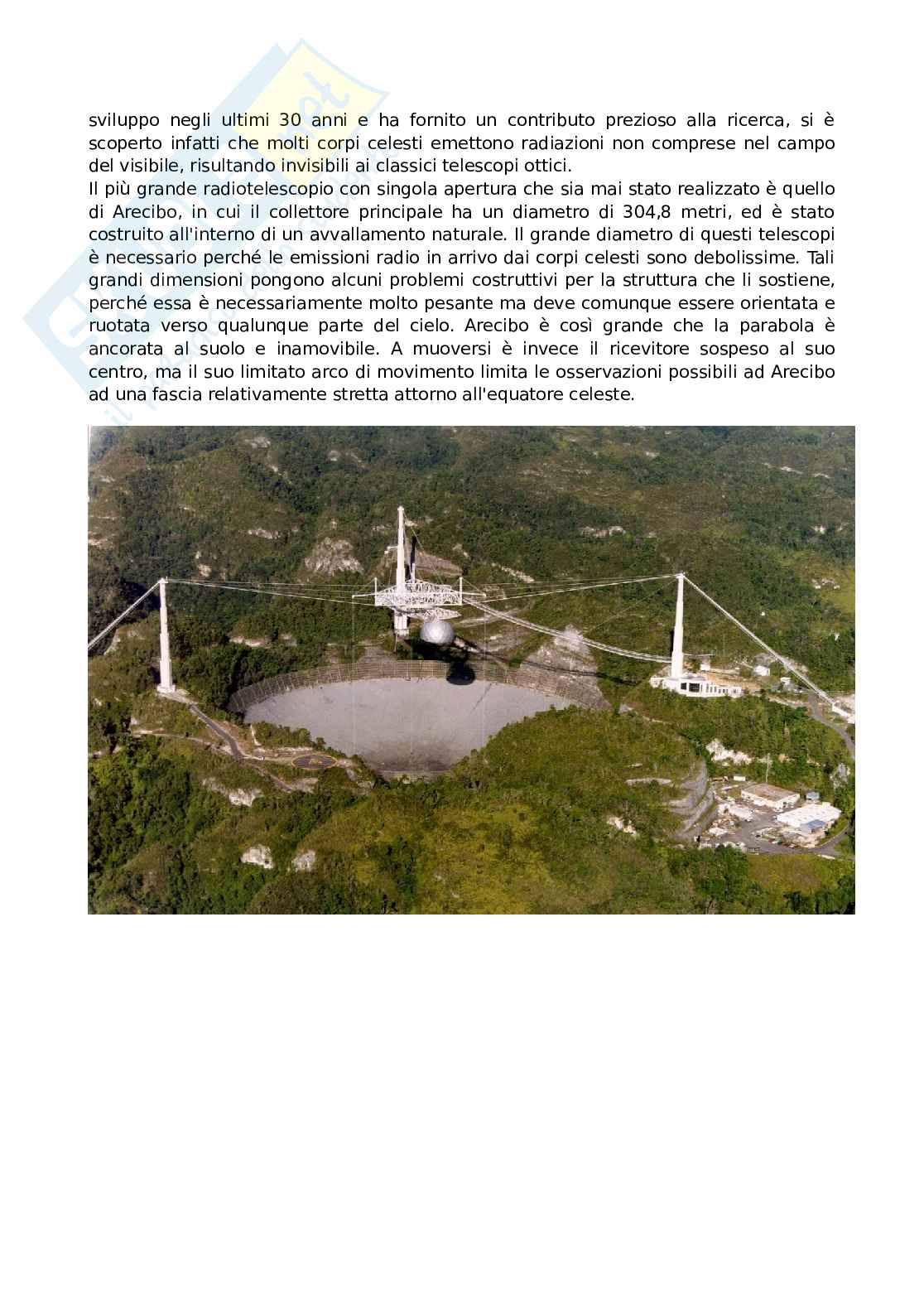 sviluppo negli ultimi 30 anni e ha fornito un contributo prezioso alla ricerca, si è scoperto infatti che molti corpi celesti emettono radiazioni non comprese nel campo del visibile, risultando invisibili ai classici telescopi ottici.
Il più grande radiotelescopio con singola apertura che sia mai stato realizzato è quello di Arecibo, in cui il collettore principale ha un diametro di 304,8 metri, ed è stato costruito all'interno di un avvallamento naturale. Il grande diametro di questi telescopi è necessario perché le emissioni radio in arrivo dai corpi celesti sono debolissime. Tali grandi dimensioni pongono alcuni problemi costruttivi per la struttura che li sostiene, perché essa è necessariamente molto pesante ma deve comunque essere orientata e ruotata verso qualunque parte del cielo. Arecibo è così grande che la parabola è ancorata al suolo e inamovibile. A muoversi è invece il ricevitore sospeso al suo centro, ma il suo limitato arco di movimento limita le osservazioni possibili ad Arecibo ad una fascia relativamente stretta attorno all'equatore celeste.